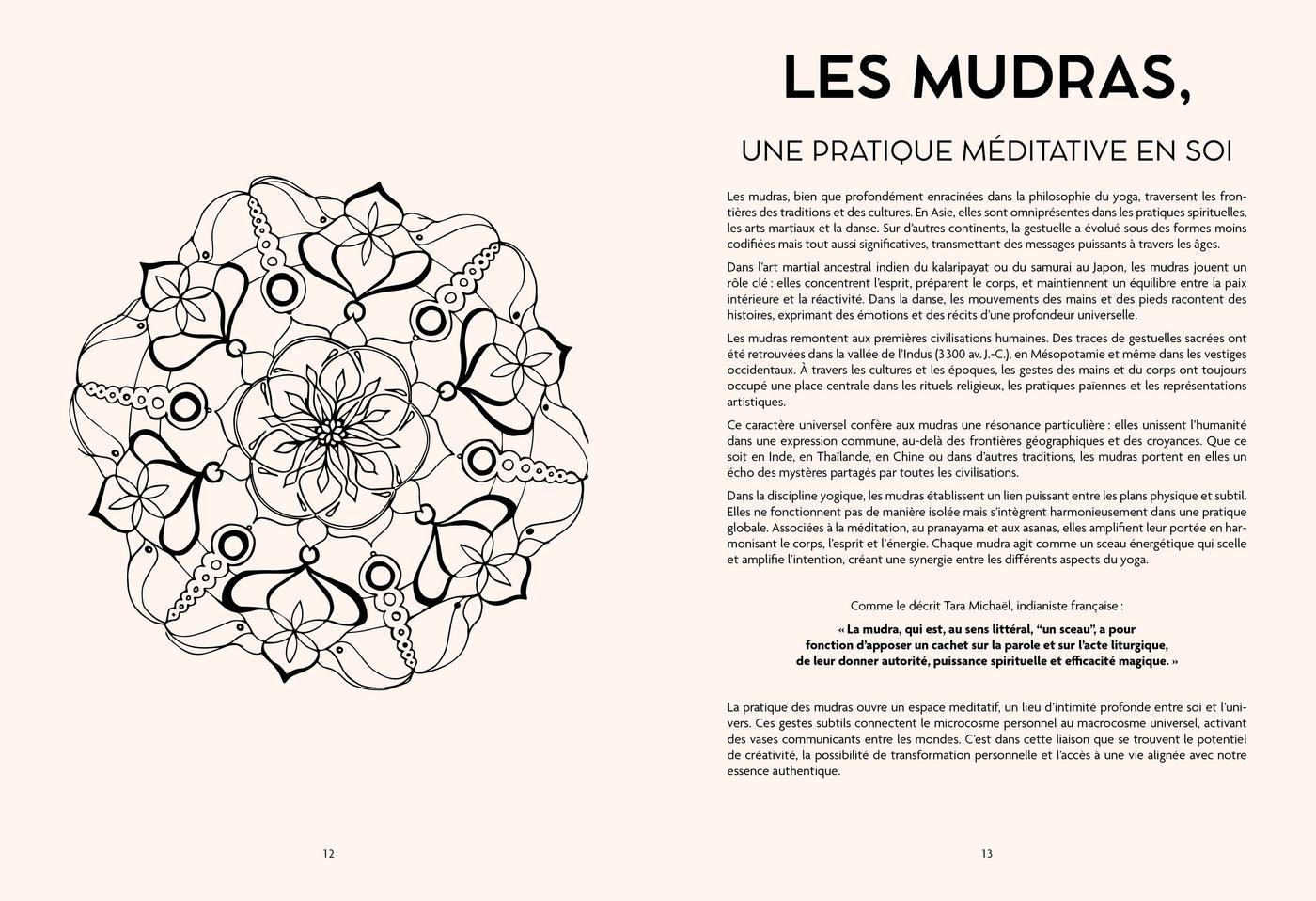 12

LES MUDRAS,

UNE PRATIQUE MÉDITATIVE EN SOI

Les mudras, bien que profondément enracinées dans la philosophie du yoga, traversent les frontières des traditions et des cultures. En Asie, elles sont omniprésentes dans les pratiques spirituelles, les arts martiaux et la danse. Sur d'autres continents, la gestuelle a évolué sous des formes moins codifiées mais tout aussi significatives, transmettant des messages puissants à travers les âges.

Dans l'art martial ancestral indien du kalaripayat ou du samurai au Japon, les mudras jouent un rôle clé : elles concentrent l'esprit, préparent le corps, et maintiennent un équilibre entre la paix intérieure et la réactivité. Dans la danse, les mouvements des mains et des pieds racontent des histoires, exprimant des émotions et des récits d'une profondeur universelle.

Les mudras remontent aux premières civilisations humaines. Des traces de gestuelles sacrées ont été retrouvées dans la vallée de l'Indus (3300 av. J.-C.), en Mésopotamie et même dans les vestiges occidentaux. À travers les cultures et les époques, les gestes des mains et du corps ont toujours occupé une place centrale dans les rituels religieux, les pratiques païennes et les représentations artistiques.

Ce caractère universel confère aux mudras une résonance particulière : elles unissent l'humanité dans une expression commune, au-delà des frontières géographiques et des croyances. Que ce soit en Inde, en Thaïlande, en Chine ou dans d'autres traditions, les mudras portent en elles un écho des mystères partagés par toutes les civilisations.

Dans la discipline yogique, les mudras établissent un lien puissant entre les plans physique et subtil. Elles ne fonctionnent pas de manière isolée mais s'intègrent harmonieusement dans une pratique globale. Associées à la méditation, au pranayama et aux asanas, elles amplifient leur portée en harmonisant le corps, l'esprit et l'énergie. Chaque mudra agit comme un sceau énergétique qui scelle et amplifie l'intention, créant une synergie entre les différents aspects du yoga.

Comme le décrit Tara Michaël, indianiste française :

« La mudra, qui est, au sens littéral, “un sceau”, a pour fonction d'apposer un cachet sur la parole et sur l'acte liturgique, de leur donner autorité, puissance spirituelle et efficacité magique. »

La pratique des mudras ouvre un espace méditatif, un lieu d'intimité profonde entre soi et l'univers. Ces gestes subtils connectent le microcosme personnel au macrocosme universel, activant des vases communicants entre les mondes. C'est dans cette liaison que se trouvent le potentiel de créativité, la possibilité de transformation personnelle et l'accès à une vie alignée avec notre essence authentique.

13